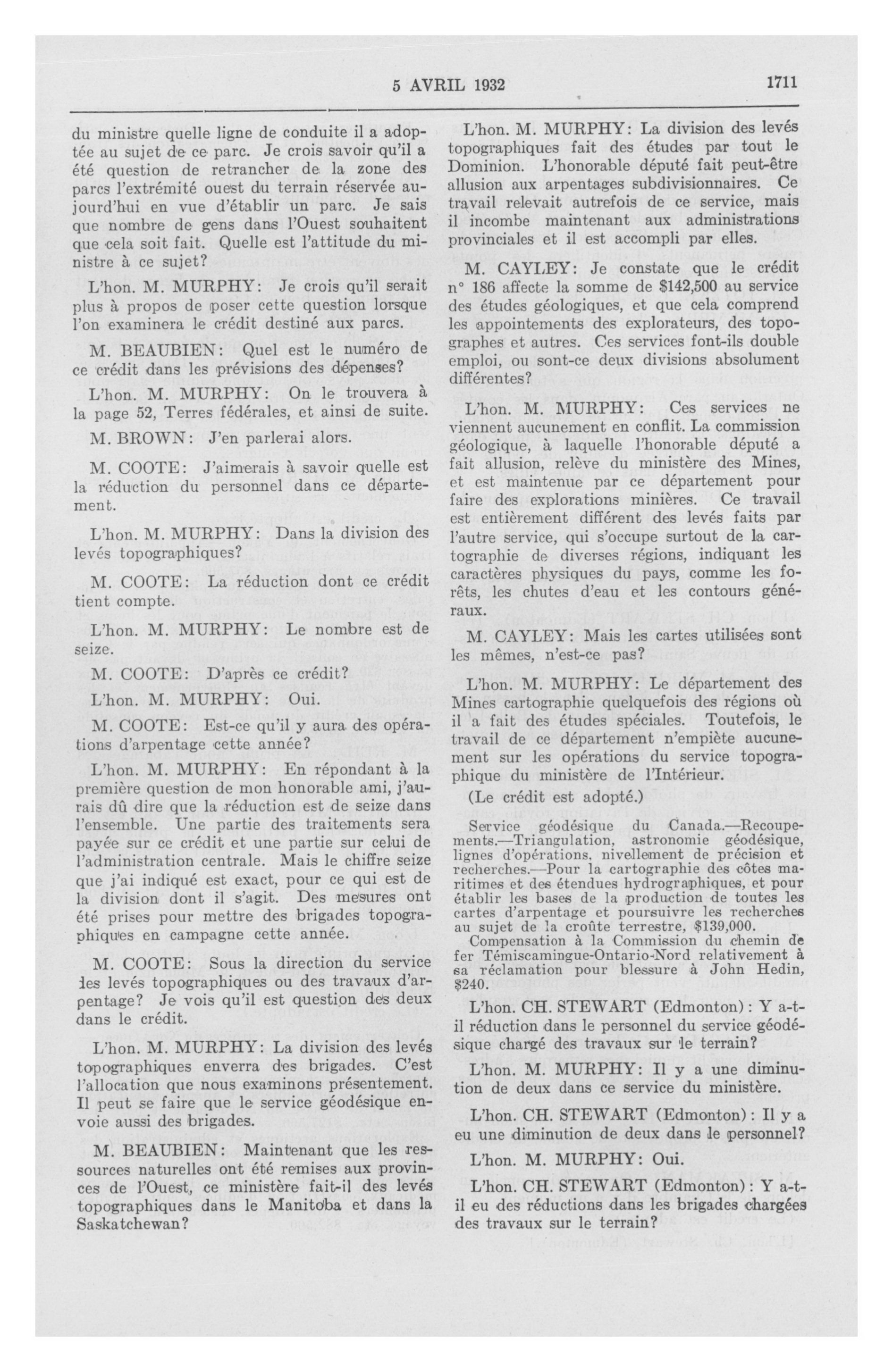 5 AVRIL 1932

1711

du ministre quelle ligne de conduite il a adoptée au sujet de ce parc. Je crois savoir qu'il a été question de retrancher de la zone des parcs l'extrémité ouest du terrain réservée aujourd'hui en vue d'établir un parc. Je sais que nombre de gens dans l'Ouest souhaitent que cela soit fait. Quelle est l'attitude du ministre à ce sujet?

L'hon. M. MURPHY: Je crois qu'il serait plus à propos de poser cette question lorsque l'on examinera le crédit destiné aux parcs.

M. BEAUBIEN: Quel est le numéro de ce crédit dans les prévisions des dépenses?

L'hon. M. MURPHY: On le trouvera à la page 52, Terres fédérales, et ainsi de suite.

M. BROWN: J'en parlerai alors.

M. COOTE: J'aimerais à savoir quelle est la réduction du personnel dans ce département.

L'hon. M. MURPHY: Dans la division des levés topographiques?

M. COOTE: La réduction dont ce crédit tient compte.

L'hon. M. MURPHY: Le nombre est de seize.

M. COOTE: D'après ce crédit?

L'hon. M. MURPHY: Oui.

M. COOTE: Est-ce qu'il y aura des opérations d'arpentage cette année?

L'hon. M. MURPHY: En répondant à la première question de mon honorable ami, j'aurais dû dire que la réduction est de seize dans l'ensemble. Une partie des traitements sera payée sur ce crédit et une partie sur celui de l'administration centrale. Mais le chiffre seize que j'ai indiqué est exact, pour ce qui est de la division dont il s'agit. Des mesures ont été prises pour mettre des brigades topographiques en campagne cette année.

M. COOTE: Sous la direction du service les levés topographiques ou des travaux d'arpentage? Je vois qu'il est question des deux dans le crédit.

L'hon. M. MURPHY: La division des levés topographiques enverra des brigades. C'est l'allocation que nous examinons présentement. Il peut se faire que le service géodésique envoie aussi des brigades.

M. BEAUBIEN: Maintenant que les ressources naturelles ont été remises aux provinces de l'Ouest, ce ministère fait-il des levés topographiques dans le Manitoba et dans la Saskatchewan?

L'hon. M. MURPHY: La division des levés topographiques fait des études par tout le Dominion. L'honorable député fait peut-être allusion aux arpentages subdivisionnaires. Ce travail relevait autrefois de ce service, mais il incombe maintenant aux administrations provinciales et il est accompli par elles.

M. CAYLEY: Je constate que le crédit n° 186 affecte la somme de $142,500 au service des études géologiques, et que cela comprend les appointements des explorateurs, des topographes et autres. Ces services font-ils double emploi, ou sont-ce deux divisions absolument différentes?

L'hon. M. MURPHY: Ces services ne viennent aucunement en conflit. La commission géologique, à laquelle l'honorable député a fait allusion, relève du ministère des Mines, et est maintenue par ce département pour faire des explorations minières. Ce travail est entièrement différent des levés faits par l'autre service, qui s'occupe surtout de la cartographie de diverses régions, indiquant les caractères physiques du pays, comme les forêts, les chutes d'eau et les contours généraux.

M. CAYLEY: Mais les cartes utilisées sont les mêmes, n'est-ce pas?

L'hon. M. MURPHY: Le département des Mines cartographie quelquefois des régions où il a fait des études spéciales. Toutefois, le travail de ce département n'empiète aucunement sur les opérations du service topographique du ministère de l'Intérieur.

(Le crédit est adopté.)

Service géodésique du Canada.—Recoupements.—Triangulation, astronomie géodésique, lignes d'opérations, nivellement de précision et recherches.—Pour la cartographie des côtes maritimes et des étendues hydrographiques, et pour établir les bases de la production de toutes les cartes d'arpentage et poursuivre les recherches au sujet de la croûte terrestre, $139,000.

Compensation à la Commission du chemin de fer Témiscamingue-Ontario-Nord relativement à sa réclamation pour blessure à John Hedin, $240.

L'hon. CH. STEWART (Edmonton): Y a-t-il réduction dans le personnel du service géodésique chargé des travaux sur le terrain?

L'hon. M. MURPHY: Il y a une diminution de deux dans ce service du ministère.

L'hon. CH. STEWART (Edmonton): Il y a eu une diminution de deux dans le personnel?

L'hon. M. MURPHY: Oui.

L'hon. CH. STEWART (Edmonton): Y a-t-il eu des réductions dans les brigades chargées des travaux sur le terrain?